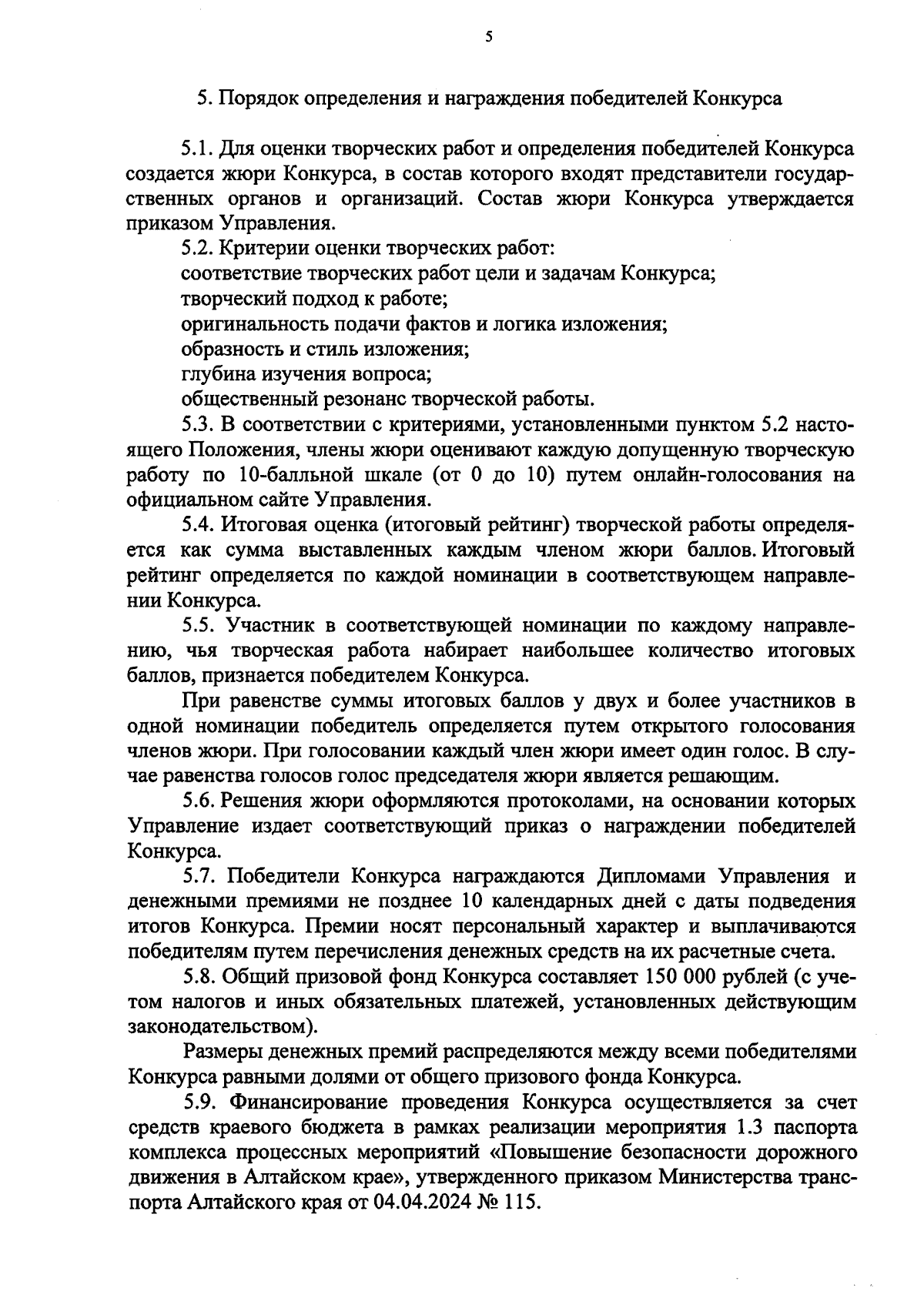 5

5. Порядок определения и награждения победителей Конкурса

5.1. Для оценки творческих работ и определения победителей Конкурса создается жюри Конкурса, в состав которого входят представители государственных органов и организаций. Состав жюри Конкурса утверждается приказом Управления.

5.2. Критерии оценки творческих работ:
соответствие творческих работ цели и задачам Конкурса;
творческий подход к работе;
оригинальность подачи фактов и логика изложения;
образность и стиль изложения;
глубина изучения вопроса;
общественный резонанс творческой работы.

5.3. В соответствии с критериями, установленными пунктом 5.2 настоящего Положения, члены жюри оценивают каждую допущенную творческую работу по 10-балльной шкале (от 0 до 10) путем онлайн-голосования на официальном сайте Управления.

5.4. Итоговая оценка (итоговый рейтинг) творческой работы определяется как сумма выставленных каждым членом жюри баллов. Итоговый рейтинг определяется по каждой номинации в соответствующем направлении Конкурса.

5.5. Участник в соответствующей номинации по каждому направлению, чья творческая работа набирает наибольшее количество итоговых баллов, признается победителем Конкурса.

При равенстве суммы итоговых баллов у двух и более участников в одной номинации победитель определяется путем открытого голосования членов жюри. При голосовании каждый член жюри имеет один голос. В случае равенства голосов голос председателя жюри является решающим.

5.6. Решения жюри оформляются протоколами, на основании которых Управление издает соответствующий приказ о награждении победителей Конкурса.

5.7. Победители Конкурса награждаются Дипломами Управления и денежными премиями не позднее 10 календарных дней с даты подведения итогов Конкурса. Премии носят персональный характер и выплачиваются победителям путем перечисления денежных средств на их расчетные счета.

5.8. Общий призовой фонд Конкурса составляет 150 000 рублей (с учетом налогов и иных обязательных платежей, установленных действующим законодательством).

Размеры денежных премий распределяются между всеми победителями Конкурса равными долями от общего призового фонда Конкурса.

5.9. Финансирование проведения Конкурса осуществляется за счет средств краевого бюджета в рамках реализации мероприятия 1.3 паспорта комплекса процессных мероприятий «Повышение безопасности дорожного движения в Алтайском крае», утвержденного приказом Министерства транспорта Алтайского края от 04.04.2024 № 115.